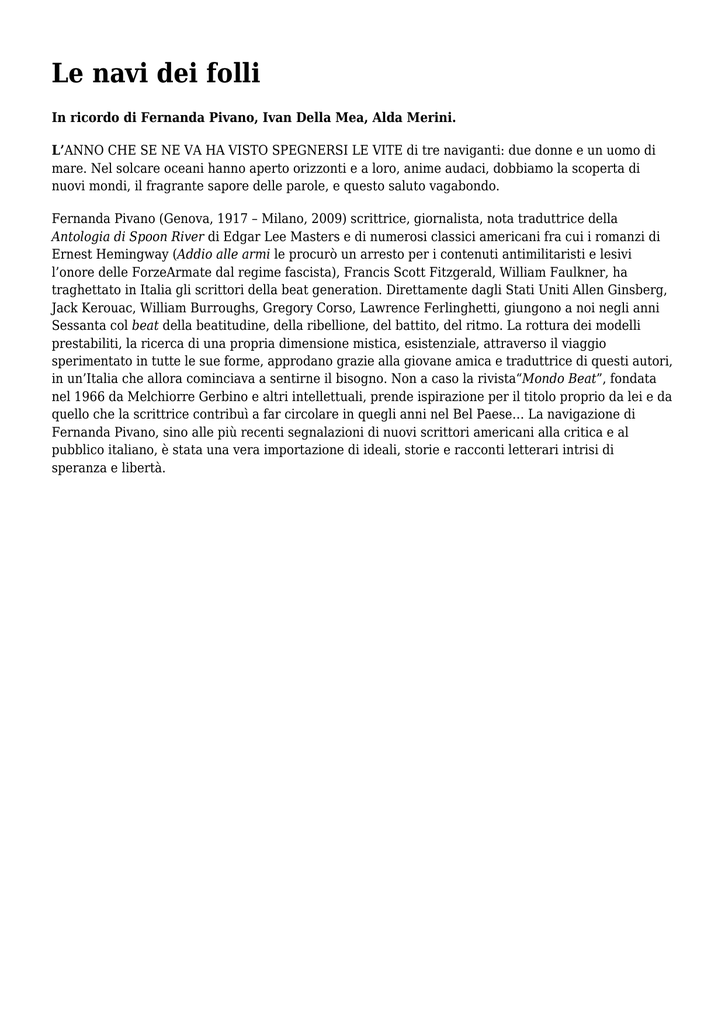 Le navi dei folli

In ricordo di Fernanda Pivano, Ivan Della Mea, Alda Merini.

L'ANNO CHE SE NE VA HA VISTO SPEGNERSI LE VITE di tre naviganti: due donne e un uomo di mare. Nel solcare oceani hanno aperto orizzonti e a loro, anime audaci, dobbiamo la scoperta di nuovi mondi, il fragrante sapore delle parole, e questo saluto vagabondo.

Fernanda Pivano (Genova, 1917 – Milano, 2009) scrittrice, giornalista, nota traduttrice della Antologia di Spoon River di Edgar Lee Masters e di numerosi classici americani fra cui i romanzi di Ernest Hemingway (Addio alle armi le procurò un arresto per i contenuti antimilitaristi e lesivi l'onore delle ForzeArmate dal regime fascista), Francis Scott Fitzgerald, William Faulkner, ha traghettato in Italia gli scrittori della beat generation. Direttamente dagli Stati Uniti Allen Ginsberg, Jack Kerouac, William Burroughs, Gregory Corso, Lawrence Ferlinghetti, giungono a noi negli anni Sessanta col beat della beatitudine, della ribellione, del battito, del ritmo. La rottura dei modelli prestabiliti, la ricerca di una propria dimensione mistica, esistenziale, attraverso il viaggio sperimentato in tutte le sue forme, approdano grazie alla giovane amica e traduttrice di questi autori, in un'Italia che allora cominciava a sentirne il bisogno. Non a caso la rivista"Mondo Beat", fondata nel 1966 da Melchiorre Gerbino e altri intellettuali, prende ispirazione per il titolo proprio da lei e da quello che la scrittrice contribuì a far circolare in quegli anni nel Bel Paese… La navigazione di Fernanda Pivano, sino alle più recenti segnalazioni di nuovi scrittori americani alla critica e al pubblico italiano, è stata una vera importazione di ideali, storie e racconti letterari intrisi di speranza e libertà.